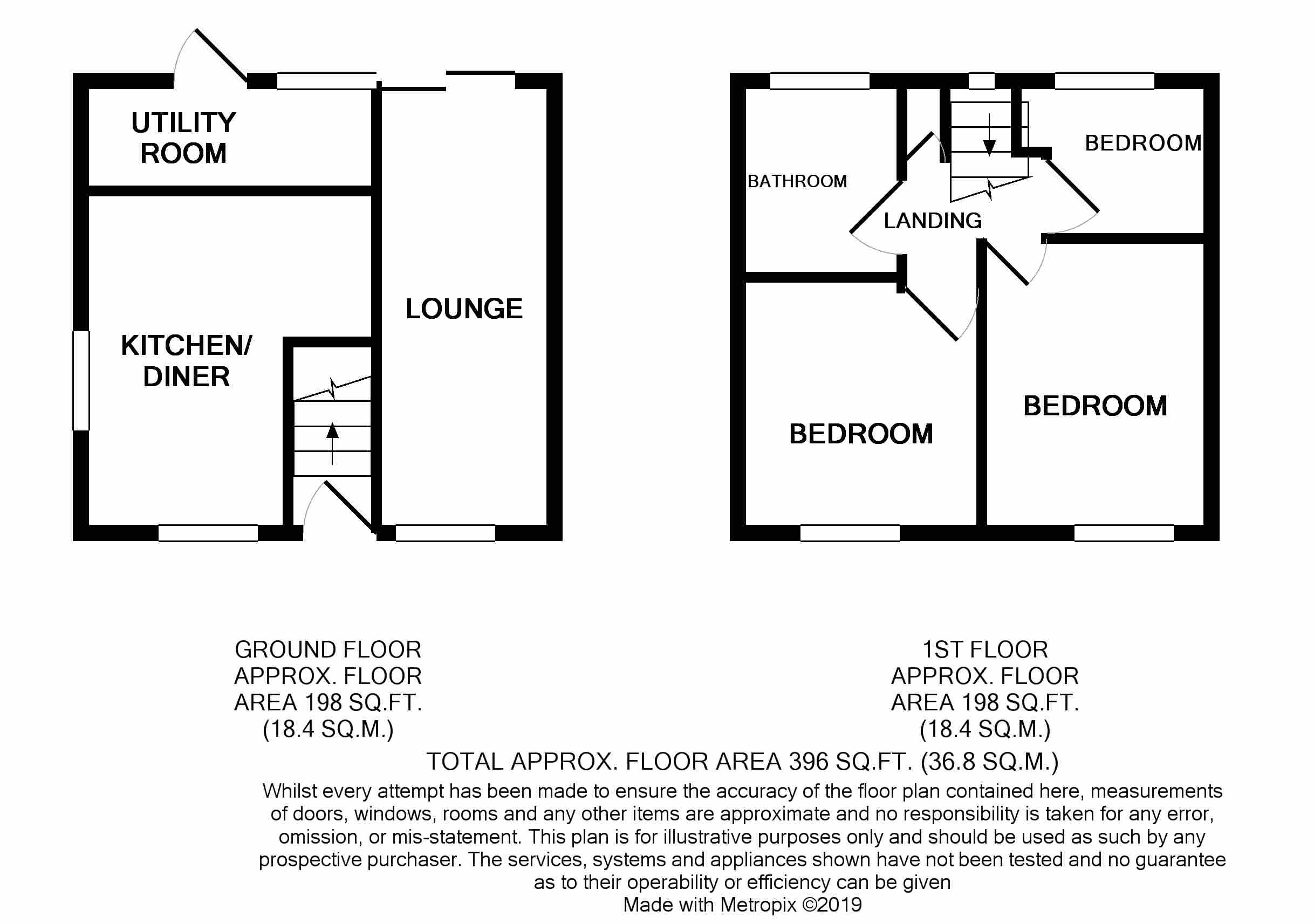 UTILITY ROOM

KITCHEN/ DINER

LOUNGE

BATHROOM

LANDING

BEDROOM

BEDROOM

BEDROOM

GROUND FLOOR
APPROX. FLOOR
AREA 198 SQ.FT.
(18.4 SQ.M.)

1ST FLOOR
APPROX. FLOOR
AREA 198 SQ.FT.
(18.4 SQ.M.)

TOTAL APPROX. FLOOR AREA 396 SQ.FT. (36.8 SQ.M.)

Whilst every attempt has been made to ensure the accuracy of the floor plan contained here, measurements of doors, windows, rooms and any other items are approximate and no responsibility is taken for any error, omission, or mis-statement. This plan is for illustrative purposes only and should be used as such by any prospective purchaser. The services, systems and appliances shown have not been tested and no guarantee as to their operability or efficiency can be given
Made with Metropix ©2019